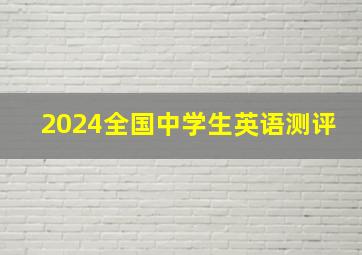 2024全国中学生英语测评